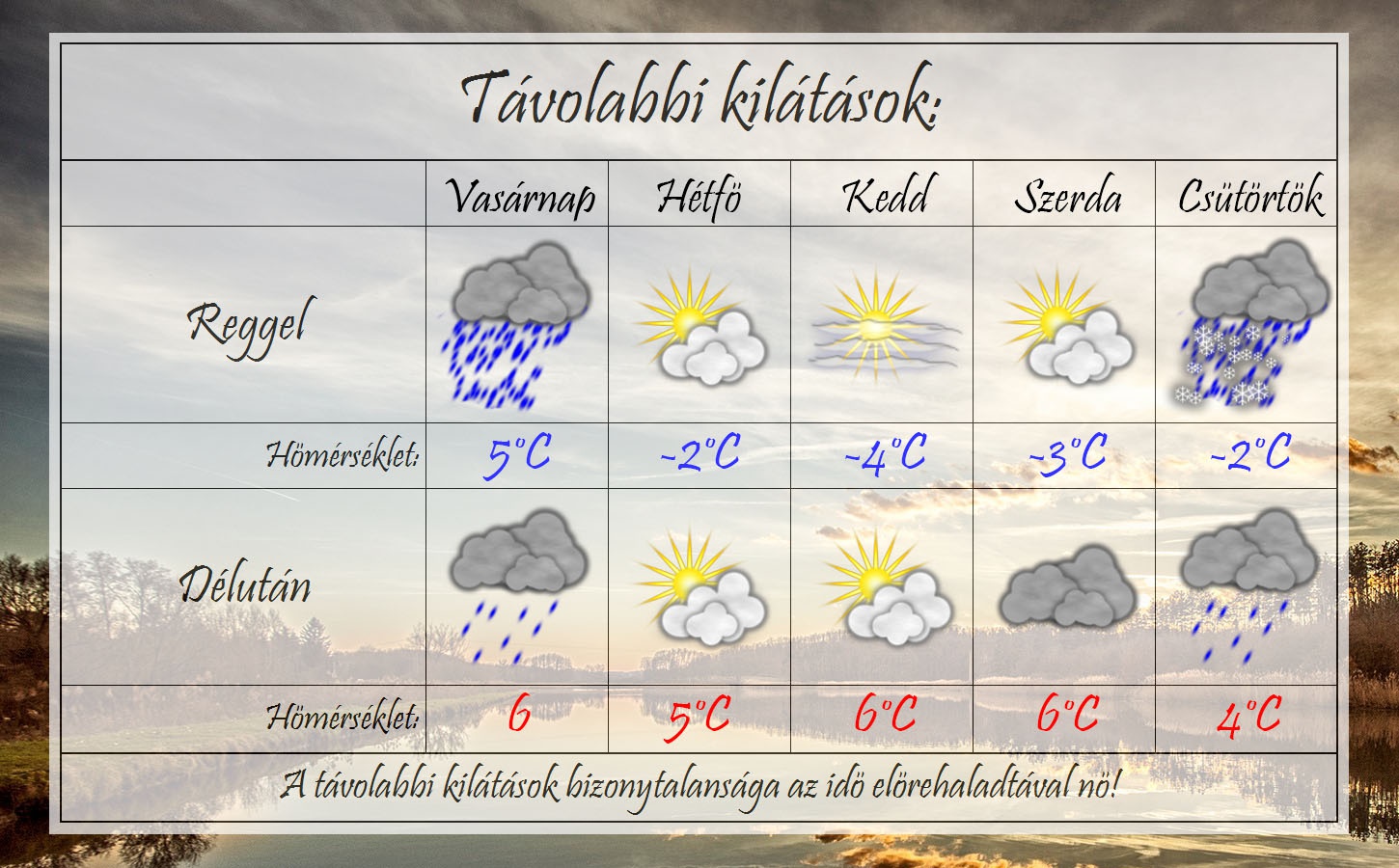 Távolabbi kilátások:

| | Vasárnap | Hétfö | Kedd | Szerda | Csütörtök |
|---|---|---|---|---|---|
| Reggel | | | | | |
| Hömérséklet: | 5°C | -2°C | -4°C | -3°C | -2°C |
| Délután | | | | | |
| Hömérséklet: | 6 | 5°C | 6°C | 6°C | 4°C |

A távolabbi kilátások bizonytalansága az idö elörehaladtával nö!